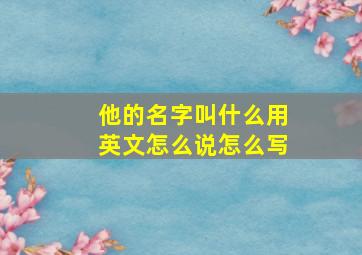 他的名字叫什么用英文怎么说怎么写